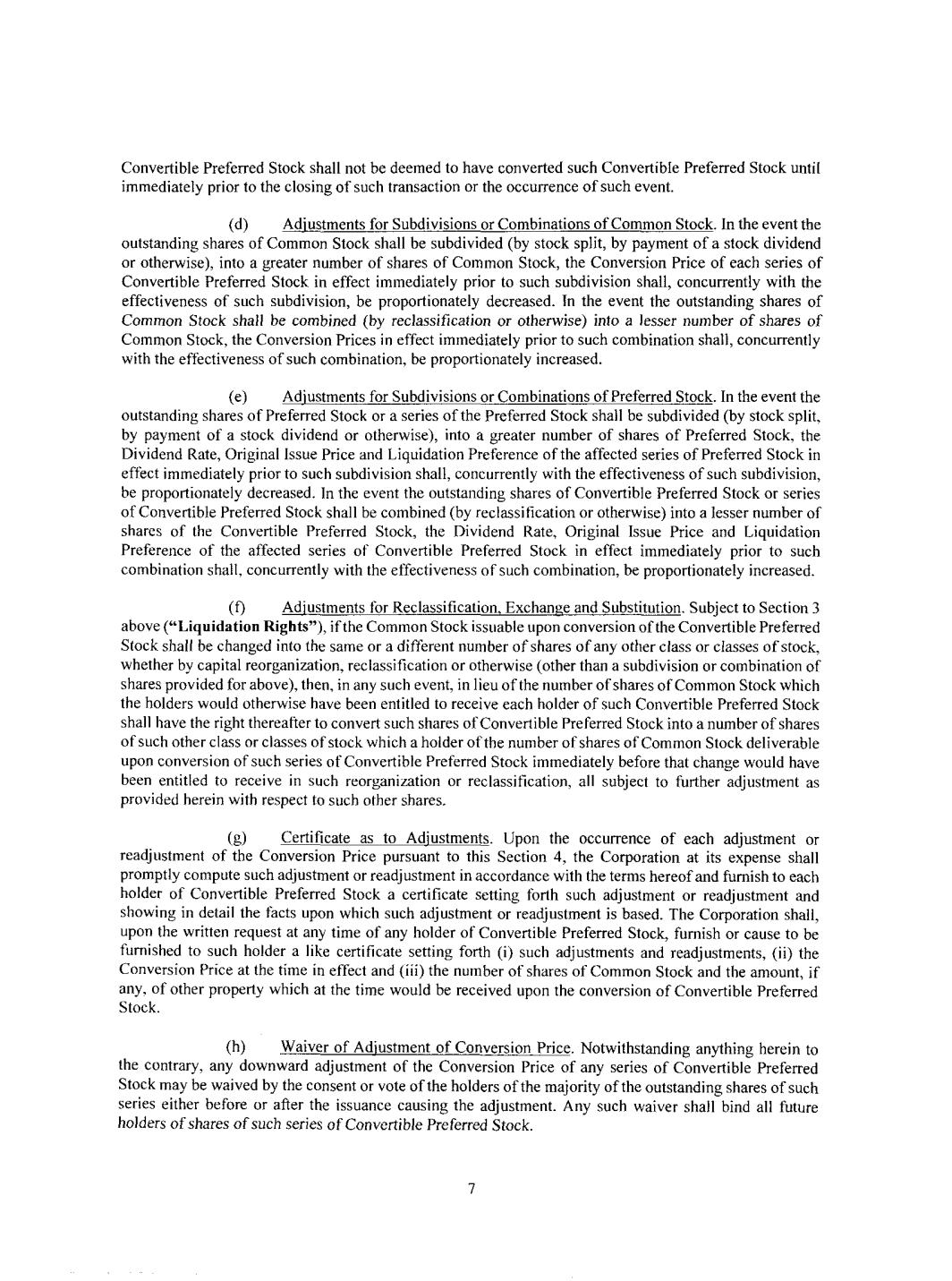 Convertible Preferred Stock shall not be deemed to have converted such Convertible Preferred Stock until immediately prior to the closing of such transaction or the occurrence of such event.

(d) Adjustments for Subdivisions or Combinations of Common Stock. In the event the outstanding shares of Common Stock shall be subdivided (by stock split, by payment of a stock dividend or otherwise), into a greater number of shares of Common Stock, the Conversion Price of each series of Convertible Preferred Stock in effect immediately prior to such subdivision shall, concurrently with the effectiveness of such subdivision, be proportionately decreased. In the event the outstanding shares of Common Stock shall be combined (by reclassification or otherwise) into a lesser number of shares of Common Stock, the Conversion Prices in effect immediately prior to such combination shall, concurrently with the effectiveness of such combination, be proportionately increased.

(e) Adjustments for Subdivisions or Combinations of Preferred Stock. In the event the outstanding shares of Preferred Stock or a series of the Preferred Stock shall be subdivided (by stock split, by payment of a stock dividend or otherwise), into a greater number of shares of Preferred Stock, the Dividend Rate, Original Issue Price and Liquidation Preference of the affected series of Preferred Stock in effect immediately prior to such subdivision shall, concurrently with the effectiveness of such subdivision, be proportionately decreased. In the event the outstanding shares of Convertible Preferred Stock or series of Convertible Preferred Stock shall be combined (by reclassification or otherwise) into a lesser number of shares of the Convertible Preferred Stock, the Dividend Rate, Original Issue Price and Liquidation Preference of the affected series of Convertible Preferred Stock in effect immediately prior to such combination shall, concurrently with the effectiveness of such combination, be proportionately increased.

(f) Adjustments for Reclassification, Exchange and Substitution. Subject to Section 3 above ("Liquidation Rights"), if the Common Stock issuable upon conversion of the Convertible Preferred Stock shall be changed into the same or a different number of shares of any other class or classes of stock, whether by capital reorganization, reclassification or otherwise (other than a subdivision or combination of shares provided for above), then, in any such event, in lieu of the number of shares of Common Stock which the holders would otherwise have been entitled to receive each holder of such Convertible Preferred Stock shall have the right thereafter to convert such shares of Convertible Preferred Stock into a number of shares of such other class or classes of stock which a holder of the number of shares of Common Stock deliverable upon conversion of such series of Convertible Preferred Stock immediately before that change would have been entitled to receive in such reorganization or reclassification, all subject to further adjustment as provided herein with respect to such other shares.

(g) Certificate as to Adjustments. Upon the occurrence of each adjustment or readjustment of the Conversion Price pursuant to this Section 4, the Corporation at its expense shall promptly compute such adjustment or readjustment in accordance with the terms hereof and furnish to each holder of Convertible Preferred Stock a certificate setting forth such adjustment or readjustment and showing in detail the facts upon which such adjustment or readjustment is based. The Corporation shall, upon the written request at any time of any holder of Convertible Preferred Stock, furnish or cause to be furnished to such holder a like certificate setting forth (i) such adjustments and readjustments, (ii) the Conversion Price at the time in effect and (iii) the number of shares of Common Stock and the amount, if any, of other property which at the time would be received upon the conversion of Convertible Preferred Stock.

(h) Waiver of Adjustment of Conversion Price. Notwithstanding anything herein to the contrary, any downward adjustment of the Conversion Price of any series of Convertible Preferred Stock may be waived by the consent or vote of the holders of the majority of the outstanding shares of such series either before or after the issuance causing the adjustment. Any such waiver shall bind all future holders of shares of such series of Convertible Preferred Stock.

7